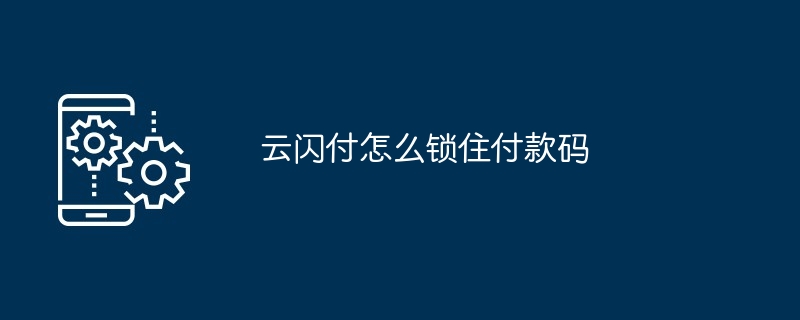 云闪付怎么锁住付款码